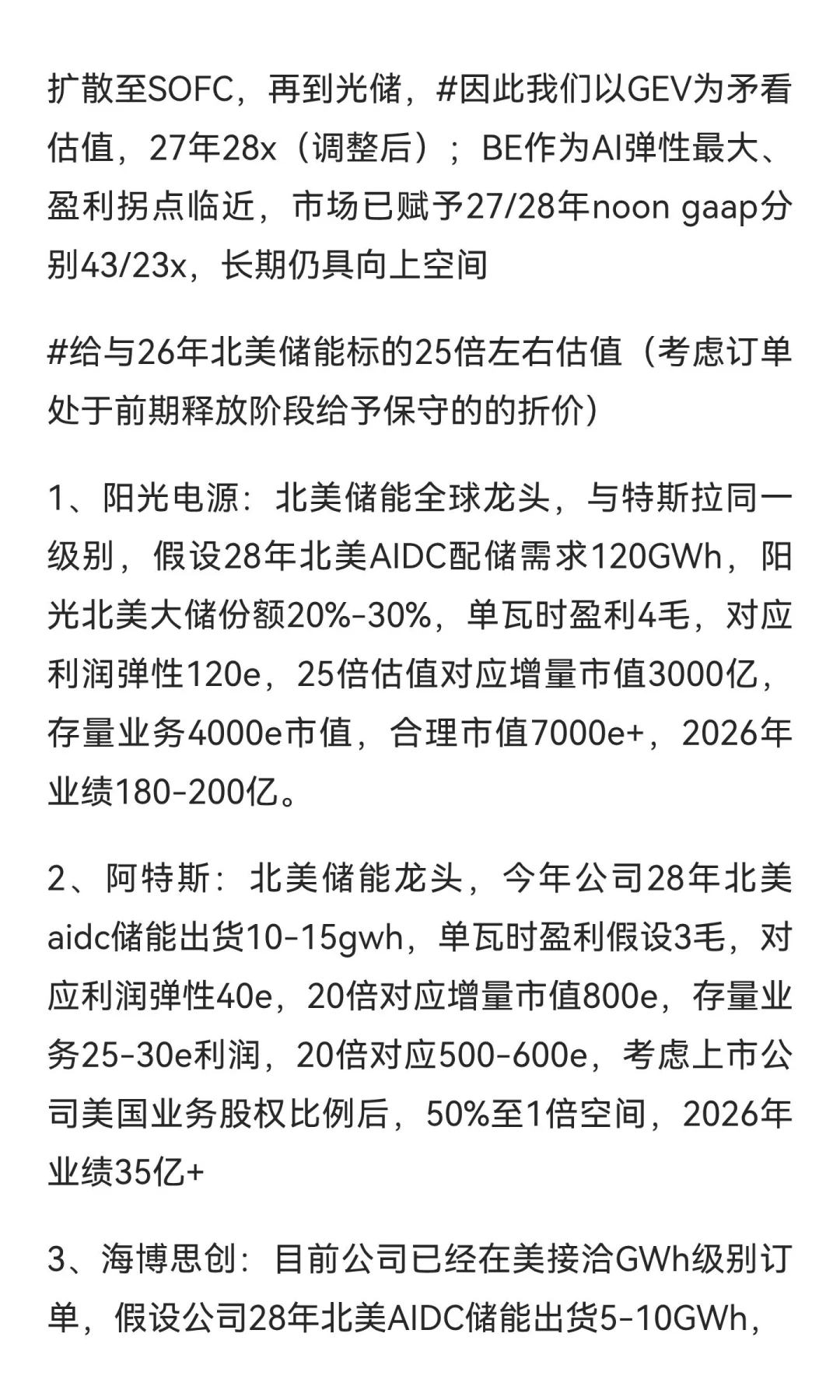 扩散至SOFC，再到光储，#因此我们以GEV为矛看估值，27年28x（调整后）；BE作为AI弹性最大、盈利拐点临近，市场已赋予27/28年noon gaap分别43/23x，长期仍具向上空间

#给与26年北美储能标的25倍左右估值（考虑订单处于前期释放阶段给予保守的的折价）

1、阳光电源：北美储能全球龙头，与特斯拉同一级别，假设28年北美AIDC配储需求120GWh，阳光北美大储份额20%-30%，单瓦时盈利4毛，对应利润弹性120e，25倍估值对应增量市值3000亿，存量业务4000e市值，合理市值7000e+，2026年业绩180-200亿。

2、阿特斯：北美储能龙头，今年公司28年北美aidc储能出货10-15gwh，单瓦时盈利假设3毛，对应利润弹性40e，20倍对应增量市值800e，存量业务25-30e利润，20倍对应500-600e，考虑上市公司美国业务股权比例后，50%至1倍空间，2026年业绩35亿+

3、海博思创：目前公司已经在美接洽GWh级别订单，假设公司28年北美AIDC储能出货5-10GWh，